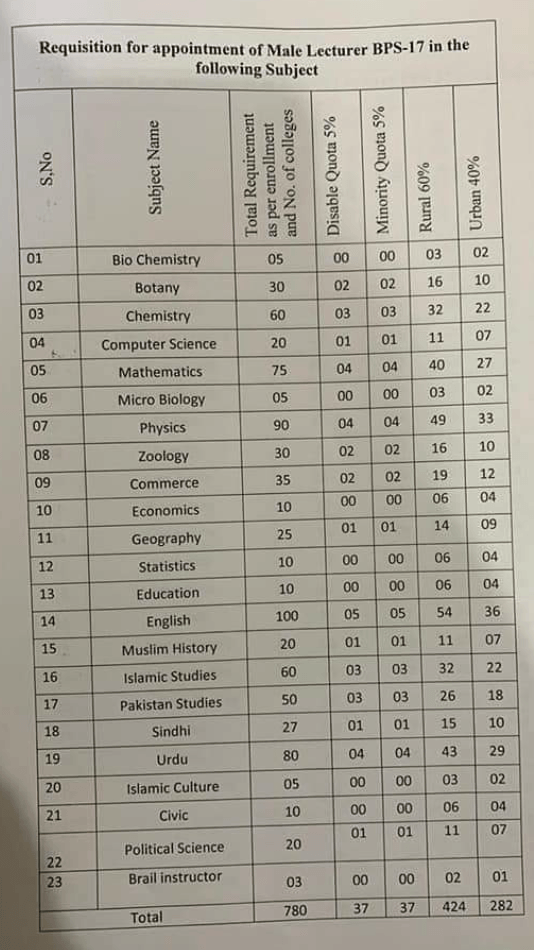 Requisition for appointment of Male Lecturer BPS-17 in the following Subject

| S.No | Subject Name | Total Requirement as per enrollment and No. of colleges | Disable Quota 5% | Minority Quota 5% | Rural 60% | Urban 40% |
|---|---|---|---|---|---|---|
| 01 | Bio Chemistry | 05 | 00 | 00 | 03 | 02 |
| 02 | Botany | 30 | 02 | 02 | 16 | 10 |
| 03 | Chemistry | 60 | 03 | 03 | 32 | 22 |
| 04 | Computer Science | 20 | 01 | 01 | 11 | 07 |
| 05 | Mathematics | 75 | 04 | 04 | 40 | 27 |
| 06 | Micro Biology | 05 | 00 | 00 | 03 | 02 |
| 07 | Physics | 90 | 04 | 04 | 49 | 33 |
| 08 | Zoology | 30 | 02 | 02 | 16 | 10 |
| 09 | Commerce | 35 | 02 | 02 | 19 | 12 |
| 10 | Economics | 10 | 00 | 00 | 06 | 04 |
| 11 | Geography | 25 | 01 | 01 | 14 | 09 |
| 12 | Statistics | 10 | 00 | 00 | 06 | 04 |
| 13 | Education | 10 | 00 | 00 | 06 | 04 |
| 14 | English | 100 | 05 | 05 | 54 | 36 |
| 15 | Muslim History | 20 | 01 | 01 | 11 | 07 |
| 16 | Islamic Studies | 60 | 03 | 03 | 32 | 22 |
| 17 | Pakistan Studies | 50 | 03 | 03 | 26 | 18 |
| 18 | Sindhi | 27 | 01 | 01 | 15 | 10 |
| 19 | Urdu | 80 | 04 | 04 | 43 | 29 |
| 20 | Islamic Culture | 05 | 00 | 00 | 03 | 02 |
| 21 | Civic | 10 | 00 | 00 | 06 | 04 |
| 22 | Political Science | 20 | 01 | 01 | 11 | 07 |
| 23 | Brail instructor | 03 | 00 | 00 | 02 | 01 |
| | Total | 780 | 37 | 37 | 424 | 282 |